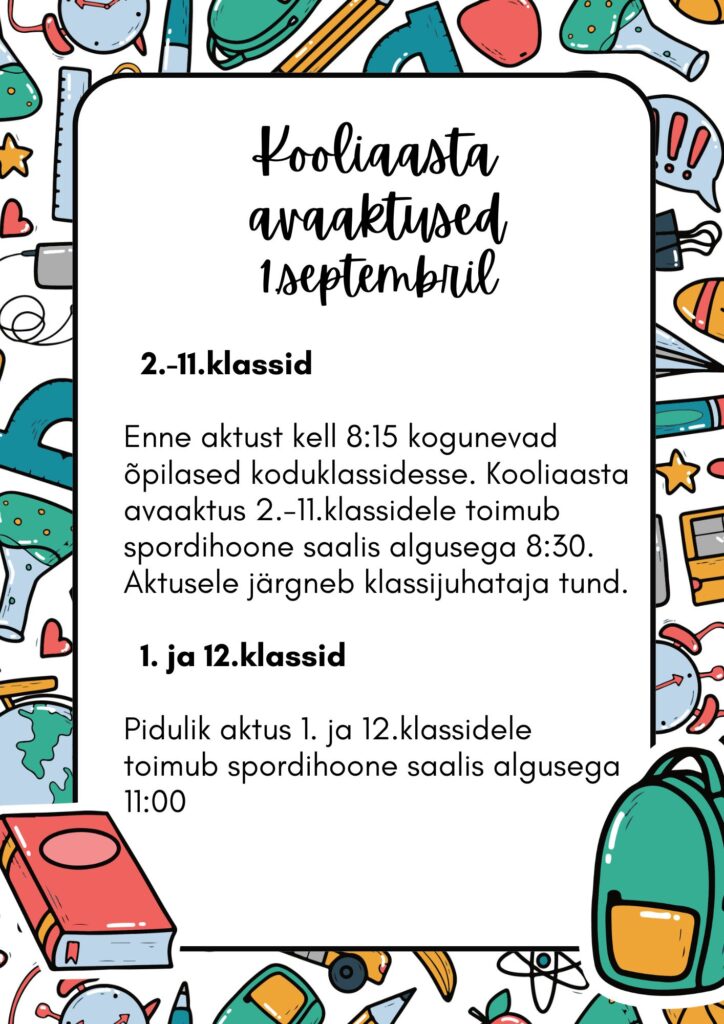 Kooliaasta avaaktused 1.septembril

2.-11.klassid

Enne aktust kell 8:15 kogunevad õpilased koduklassidesse. Kooliaasta avaaktus 2.-11.klassidele toimub spordihoone saalis algusega 8:30. Aktusele järgneb klassijuhataja tund.

1. ja 12.klassid

Pidulik aktus 1. ja 12.klassidele toimub spordihoone saalis algusega 11:00